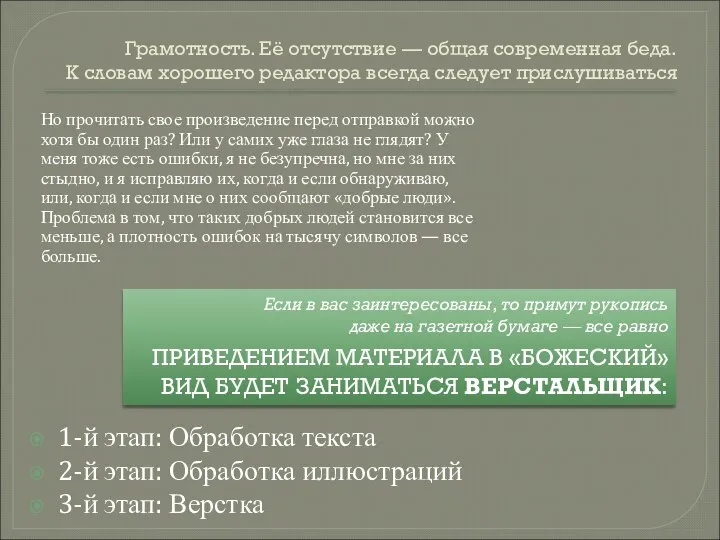 Грамотность. Её отсутствие — общая современная беда. К словам хорошего редактора всегда следует прислушиваться

Но прочитать свое произведение перед отправкой можно хотя бы один раз? Или у самих уже глаза не глядят? У меня тоже есть ошибки, я не безупречна, но мне за них стыдно, и я исправляю их, когда и если обнаруживаю, или, когда и если мне о них сообщают «добрые люди». Проблема в том, что таких добрых людей становится все меньше, а плотность ошибок на тысячу символов — все больше.

Если в вас заинтересованы, то примут рукопись даже на газетной бумаге — все равно

ПРИВЕДЕНИЕМ МАТЕРИАЛА В «БОЖЕСКИЙ» ВИД БУДЕТ ЗАНИМАТЬСЯ ВЕРСТАЛЬЩИК:

1-й этап: Обработка текста
2-й этап: Обработка иллюстраций
3-й этап: Верстка